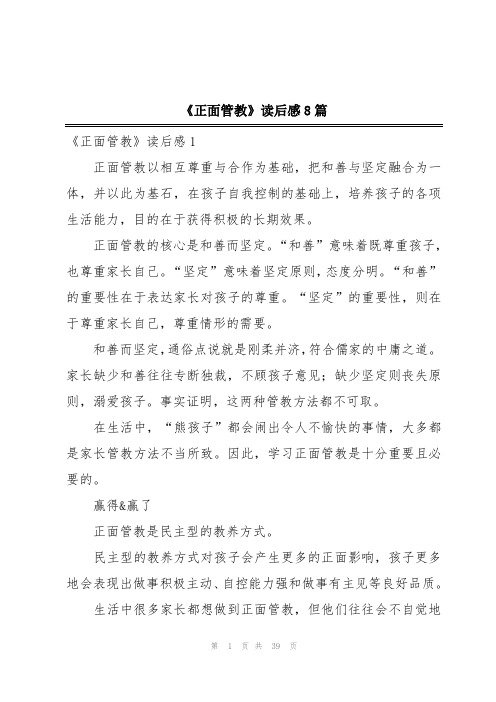 《正面管教》读后感8篇

《正面管教》读后感1

正面管教以相互尊重与合作为基础，把和善与坚定融合为一体，并以此为基石，在孩子自我控制的基础上，培养孩子的各项生活能力，目的在于获得积极的长期效果。

正面管教的核心是和善而坚定。“和善”意味着既尊重孩子，也尊重家长自己。“坚定”意味着坚定原则，态度分明。“和善”的重要性在于表达家长对孩子的尊重。“坚定”的重要性，则在于尊重家长自己，尊重情形的需要。

和善而坚定，通俗点说就是刚柔并济，符合儒家的中庸之道。家长缺少和善往往专断独裁，不顾孩子意见；缺少坚定则丧失原则，溺爱孩子。事实证明，这两种管教方法都不可取。

在生活中，“熊孩子”都会闹出令人不愉快的事情，大多都是家长管教方法不当所致。因此，学习正面管教是十分重要且必要的。

赢得&赢了

正面管教是民主型的教养方式。

民主型的教养方式对孩子会产生更多的正面影响，孩子更多地会表现出做事积极主动、自控能力强和做事有主见等良好品质。

生活中很多家长都想做到正面管教，但他们往往会不自觉地

第 1 页 共 39 页